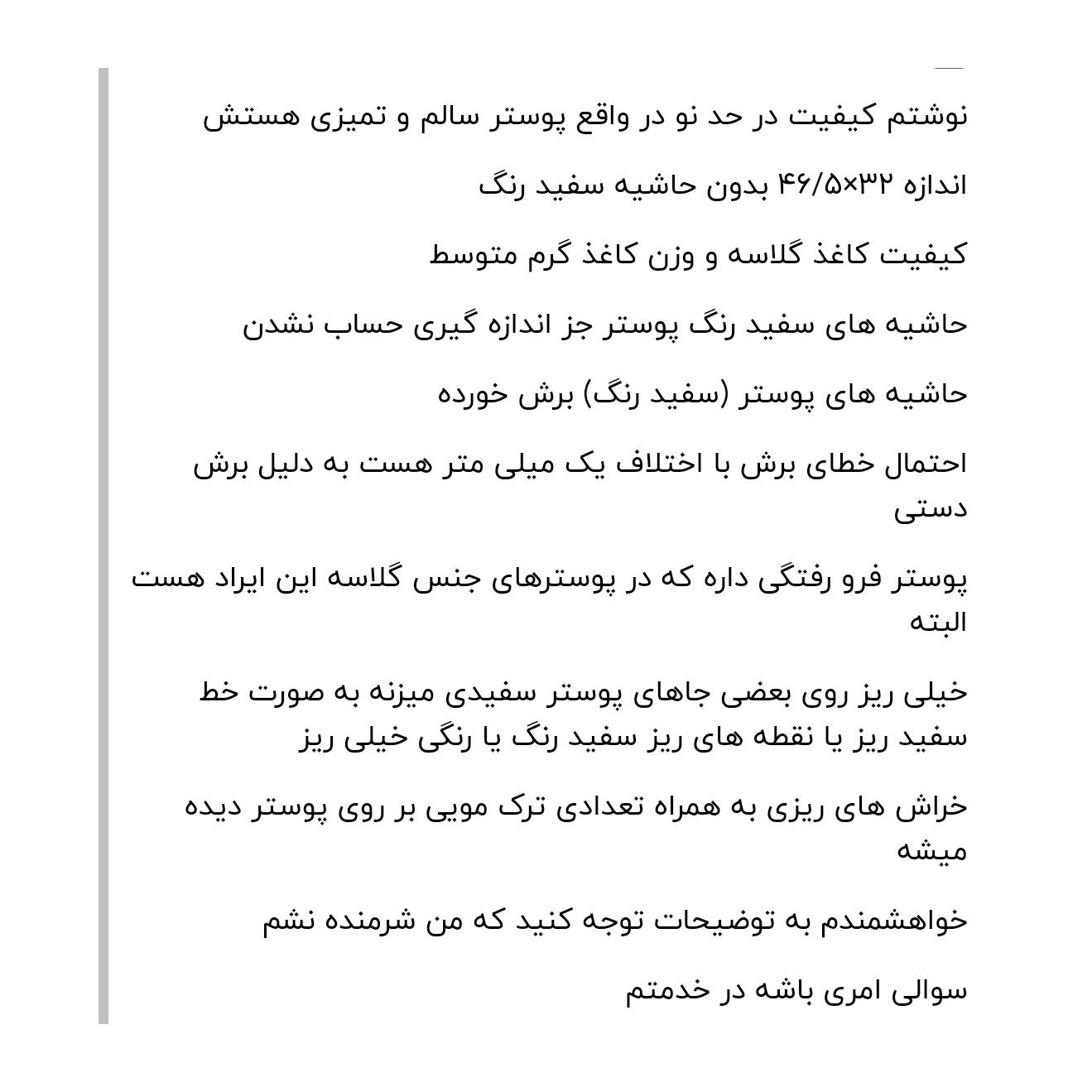 نوشتم کیفیت در حد نو در واقع پوستر سالم و تمیزی هستش

اندازه ۴۶/۵×۳۲ بدون حاشیه سفید رنگ

کیفیت کاغذ گلاسه و وزن کاغذ گرم متوسط

حاشیه های سفید رنگ پوستر جز اندازه گیری حساب نشدن

حاشیه های پوستر (سفید رنگ) برش خورده

احتمال خطای برش با اختلاف یک میلی متر هست به دلیل برش دستی

پوستر فرو رفتگی داره که در پوسترهای جنس گلاسه این ایراد هست البته

خیلی ریز روی بعضی جاهای پوستر سفیدی میزنه به صورت خط سفید ریز یا نقطه های ریز سفید رنگ یا رنگی خیلی ریز

خراش های ریزی به همراه تعدادی ترک مویی بر روی پوستر دیده میشه

خواهشمندم به توضیحات توجه کنید که من شرمنده نشم

سوالی امری باشه در خدمتم